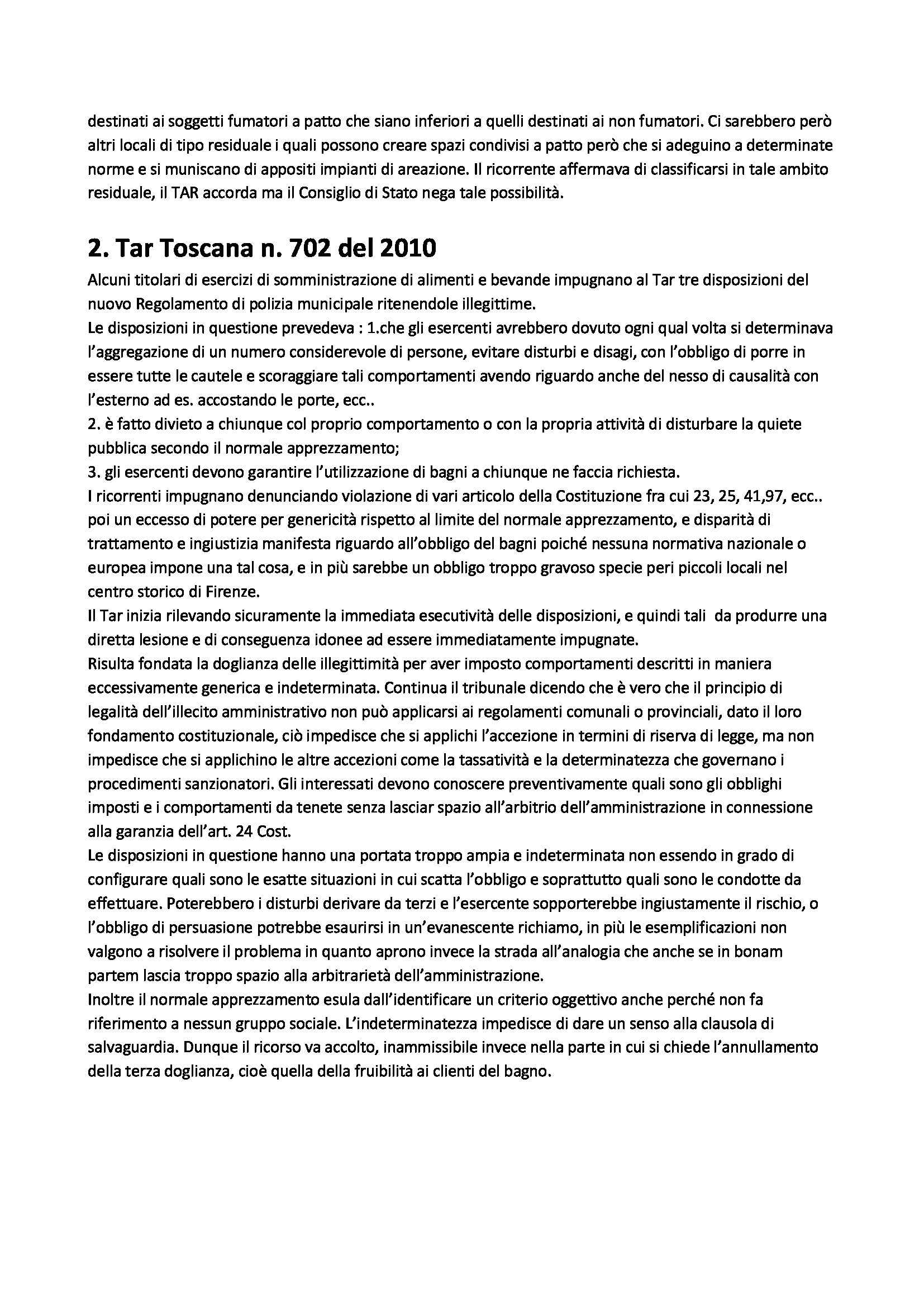 destinati ai soggetti fumatori a patto che siano inferiori a quelli destinati ai non fumatori. Ci sarebbero però altri locali di tipo residuale i quali possono creare spazi condivisi a patto però che si adeguino a determinate norme e si muniscano di appositi impianti di areazione. Il ricorrente affermava di classificarsi in tale ambito residuale, il TAR accorda ma il Consiglio di Stato nega tale possibilità.

2. Tar Toscana n. 702 del 2010

Alcuni titolari di esercizi di somministrazione di alimenti e bevande impugnano al Tar tre disposizioni del nuovo Regolamento di polizia municipale ritenendole illegittime.
Le disposizioni in questione prevedeva : 1.che gli esercenti avrebbero dovuto ogni qual volta si determinava l'aggregazione di un numero considerevole di persone, evitare disturbi e disagi, con l'obbligo di porre in essere tutte le cautele e scoraggiare tali comportamenti avendo riguardo anche del nesso di causalità con l'esterno ad es. accostando le porte, ecc..
2. è fatto divieto a chiunque col proprio comportamento o con la propria attività di disturbare la quiete pubblica secondo il normale apprezzamento;
3. gli esercenti devono garantire l'utilizzazione di bagni a chiunque ne faccia richiesta.
I ricorrenti impugnano denunciando violazione di vari articolo della Costituzione fra cui 23, 25, 41,97, ecc.. poi un eccesso di potere per genericità rispetto al limite del normale apprezzamento, e disparità di trattamento e ingiustizia manifesta riguardo all'obbligo del bagni poiché nessuna normativa nazionale o europea impone una tal cosa, e in più sarebbe un obbligo troppo gravoso specie peri piccoli locali nel centro storico di Firenze.
Il Tar inizia rilevando sicuramente la immediata esecutività delle disposizioni, e quindi tali da produrre una diretta lesione e di conseguenza idonee ad essere immediatamente impugnate.
Risulta fondata la doglianza delle illegittimità per aver imposto comportamenti descritti in maniera eccessivamente generica e indeterminata. Continua il tribunale dicendo che è vero che il principio di legalità dell'illecito amministrativo non può applicarsi ai regolamenti comunali o provinciali, dato il loro fondamento costituzionale, ciò impedisce che si applichi l'accezione in termini di riserva di legge, ma non impedisce che si applichino le altre accezioni come la tassatività e la determinatezza che governano i procedimenti sanzionatori. Gli interessati devono conoscere preventivamente quali sono gli obblighi imposti e i comportamenti da tenete senza lasciar spazio all'arbitrio dell'amministrazione in connessione alla garanzia dell'art. 24 Cost.
Le disposizioni in questione hanno una portata troppo ampia e indeterminata non essendo in grado di configurare quali sono le esatte situazioni in cui scatta l'obbligo e soprattutto quali sono le condotte da effettuare. Poterebbero i disturbi derivare da terzi e l'esercente sopporterebbe ingiustamente il rischio, o l'obbligo di persuasione potrebbe esaurirsi in un'evanescente richiamo, in più le esemplificazioni non valgono a risolvere il problema in quanto aprono invece la strada all'analogia che anche se in bonam partem lascia troppo spazio alla arbitrarietà dell'amministrazione.
Inoltre il normale apprezzamento esula dall'identificare un criterio oggettivo anche perché non fa riferimento a nessun gruppo sociale. L'indeterminatezza impedisce di dare un senso alla clausola di salvaguardia. Dunque il ricorso va accolto, inammissibile invece nella parte in cui si chiede l'annullamento della terza doglianza, cioè quella della fruibilità ai clienti del bagno.